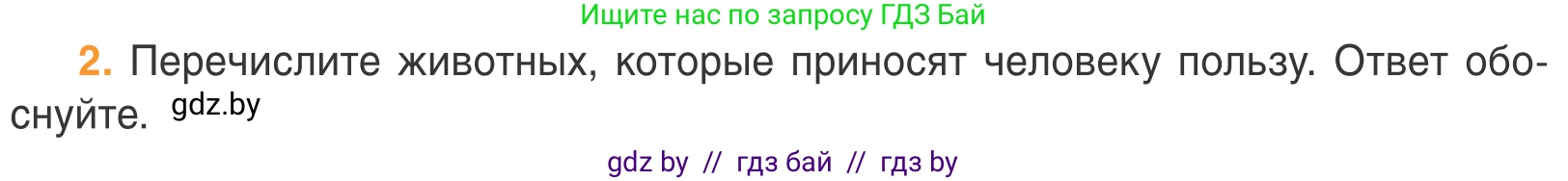 Ищите нас по запросу ГДЗ Бай

2. Перечислите животных, которые приносят человеку пользу. Ответ обоснуйте. gdz.by

gdz by // гдз бай // гдз by